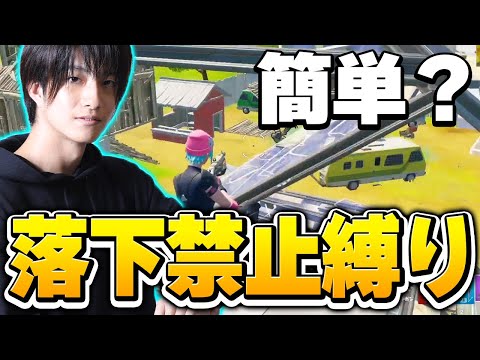 簡単？

落下禁止縛り